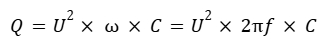 $Q = U^2 \times \omega \times C = U^2 \times 2\pi f \times C$